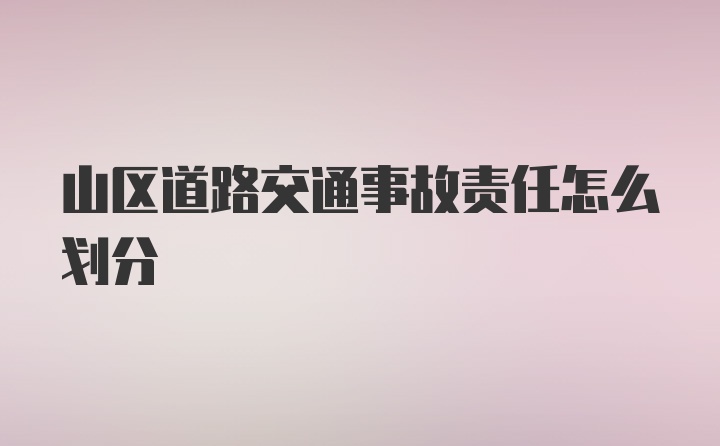 山区道路交通事故责任怎么划分